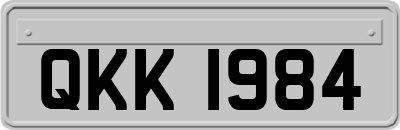 QKK 1984